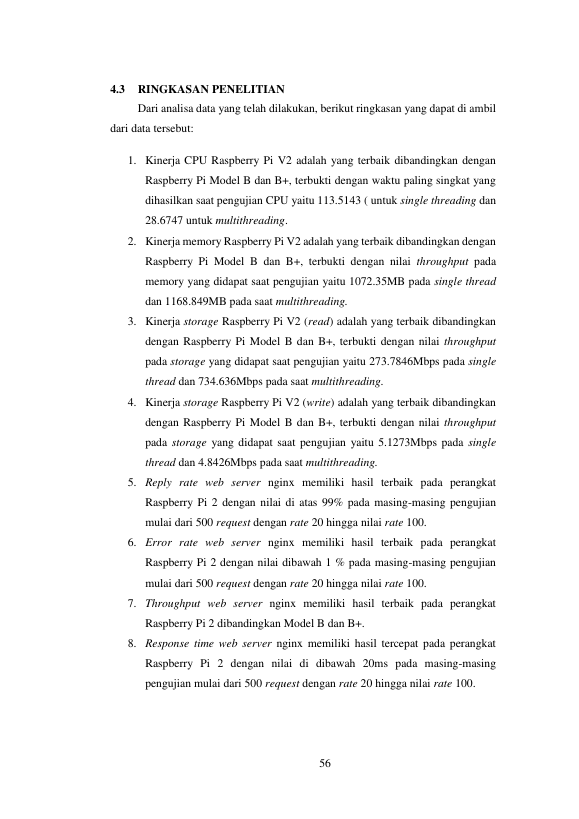 4.3 RINGKASAN PENELITIAN

Dari analisa data yang telah dilakukan, berikut ringkasan yang dapat di ambil dari data tersebut:

1. Kinerja CPU Raspberry Pi V2 adalah yang terbaik dibandingkan dengan Raspberry Pi Model B dan B+, terbukti dengan waktu paling singkat yang dihasilkan saat pengujian CPU yaitu 113.5143 ( untuk single threading dan 28.6747 untuk multithreading.
2. Kinerja memory Raspberry Pi V2 adalah yang terbaik dibandingkan dengan Raspberry Pi Model B dan B+, terbukti dengan nilai throughput pada memory yang didapat saat pengujian yaitu 1072.35MB pada single thread dan 1168.849MB pada saat multithreading.
3. Kinerja storage Raspberry Pi V2 (read) adalah yang terbaik dibandingkan dengan Raspberry Pi Model B dan B+, terbukti dengan nilai throughput pada storage yang didapat saat pengujian yaitu 273.7846Mbps pada single thread dan 734.636Mbps pada saat multithreading.
4. Kinerja storage Raspberry Pi V2 (write) adalah yang terbaik dibandingkan dengan Raspberry Pi Model B dan B+, terbukti dengan nilai throughput pada storage yang didapat saat pengujian yaitu 5.1273Mbps pada single thread dan 4.8426Mbps pada saat multithreading.
5. Reply rate web server nginx memiliki hasil terbaik pada perangkat Raspberry Pi 2 dengan nilai di atas 99% pada masing-masing pengujian mulai dari 500 request dengan rate 20 hingga nilai rate 100.
6. Error rate web server nginx memiliki hasil terbaik pada perangkat Raspberry Pi 2 dengan nilai dibawah 1 % pada masing-masing pengujian mulai dari 500 request dengan rate 20 hingga nilai rate 100.
7. Throughput web server nginx memiliki hasil terbaik pada perangkat Raspberry Pi 2 dibandingkan Model B dan B+.
8. Response time web server nginx memiliki hasil tercepat pada perangkat Raspberry Pi 2 dengan nilai di dibawah 20ms pada masing-masing pengujian mulai dari 500 request dengan rate 20 hingga nilai rate 100.

56